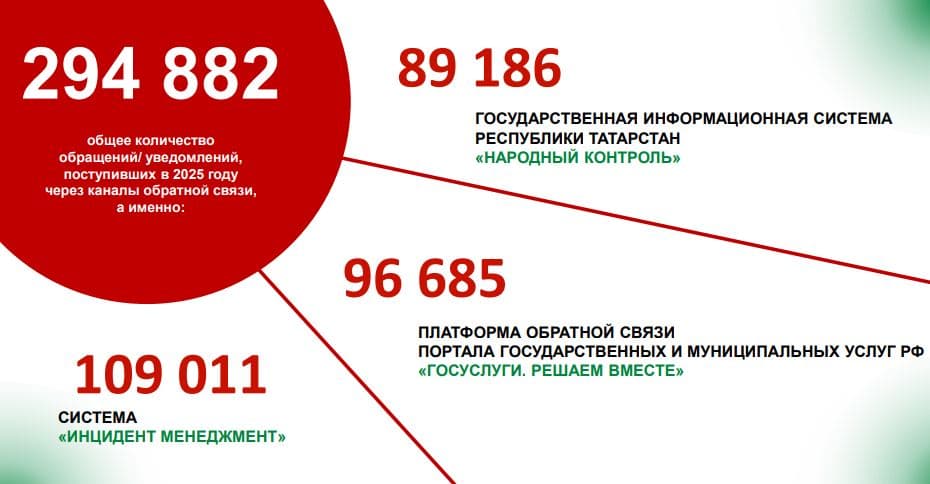 294 882

общее количество обращений/ уведомлений, поступивших в 2025 году через каналы обратной связи, а именно:

89 186

ГОСУДАРСТВЕННАЯ ИНФОРМАЦИОННАЯ СИСТЕМА
РЕСПУБЛИКИ ТАТАРСТАН
«НАРОДНЫЙ КОНТРОЛЬ»

96 685

ПЛАТФОРМА ОБРАТНОЙ СВЯЗИ
ПОРТАЛА ГОСУДАРСТВЕННЫХ И МУНИЦИПАЛЬНЫХ УСЛУГ РФ
«ГОСУСЛУГИ. РЕШАЕМ ВМЕСТЕ»

109 011

СИСТЕМА
«ИНЦИДЕНТ МЕНЕДЖМЕНТ»